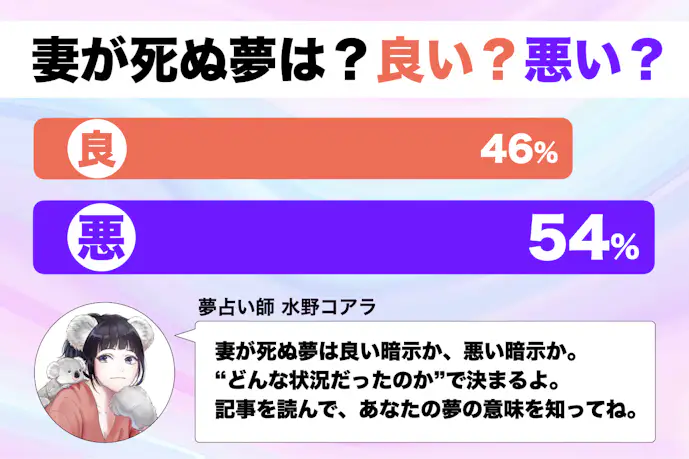 妻が死ぬ夢は？良い？悪い？

良 46%

悪 54%

夢占い師 水野コアラ

妻が死ぬ夢は良い暗示か、悪い暗示か。
“どんな状況だったのか”で決まるよ。
記事を読んで、あなたの夢の意味を知ってね。